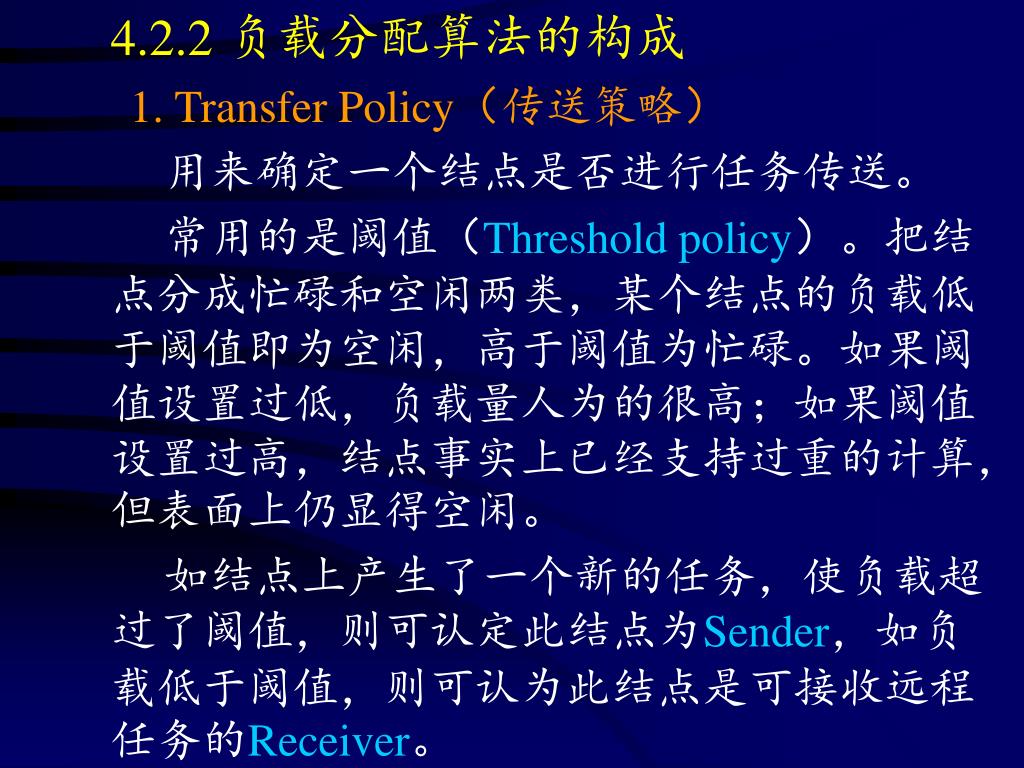 4.2.2 负载分配算法的构成

1. Transfer Policy（传送策略）

用来确定一个结点是否进行任务传送。

常用的是阈值（Threshold policy）。把结点分成忙碌和空闲两类，某个结点的负载低于阈值即为空闲，高于阈值为忙碌。如果阈值设置过低，负载量人为的很高；如果阈值设置过高，结点事实上已经支持过重的计算，但表面上仍显得空闲。

如结点上产生了一个新的任务，使负载超过了阈值，则可认定此结点为Sender，如负载低于阈值，则可认为此结点是可接收远程任务的Receiver。